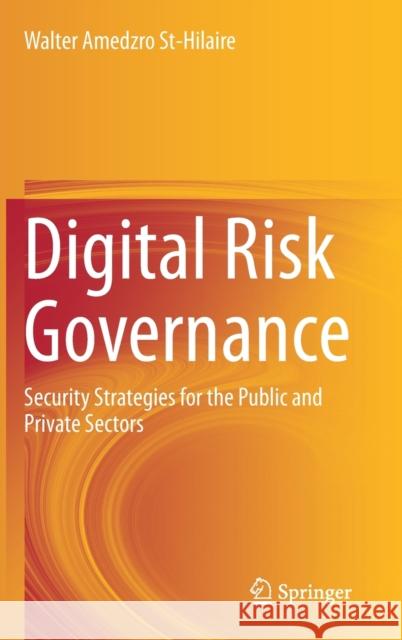 Walter Amedzro St-Hilaire

Digital Risk Governance

Security Strategies for the Public and Private Sectors

Springer